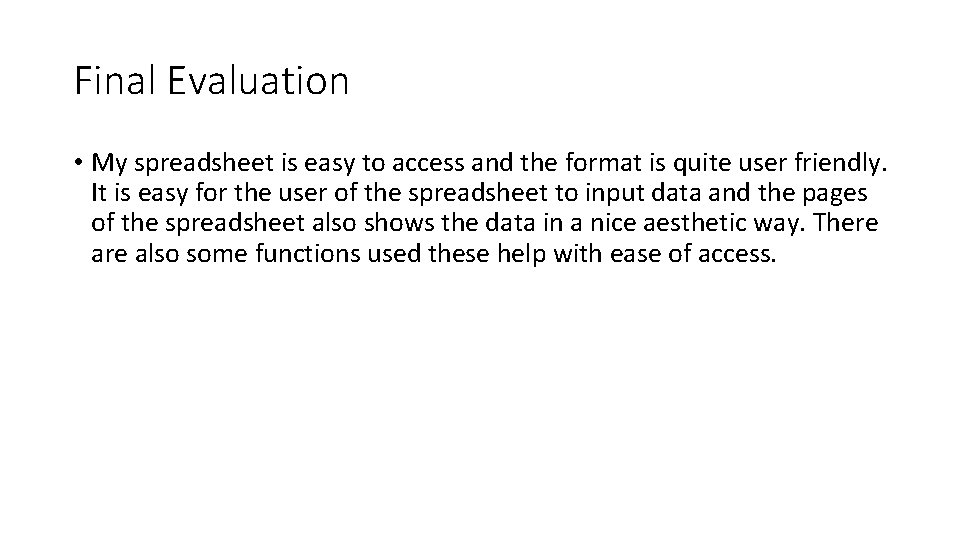 Final Evaluation

• My spreadsheet is easy to access and the format is quite user friendly. It is easy for the user of the spreadsheet to input data and the pages of the spreadsheet also shows the data in a nice aesthetic way. There are also some functions used these help with ease of access.